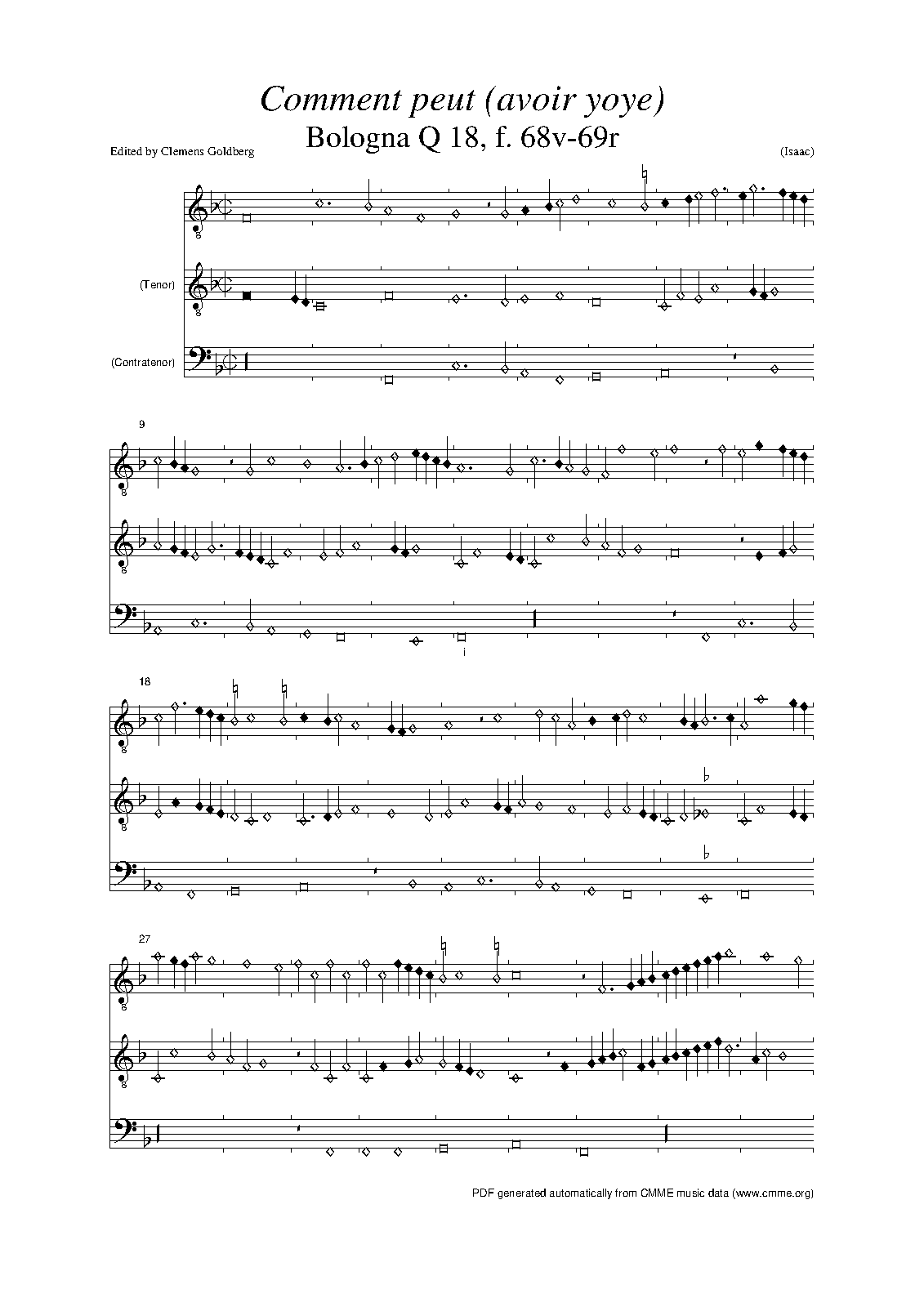 Comment peut (avoir yoye)
Bologna Q 18, f. 68v-69r

Edited by Clemens Goldberg

(Isaac)

(Tenor)

(Contratenor)

9

i

18

27

PDF generated automatically from CMME music data (www.cmme.org)